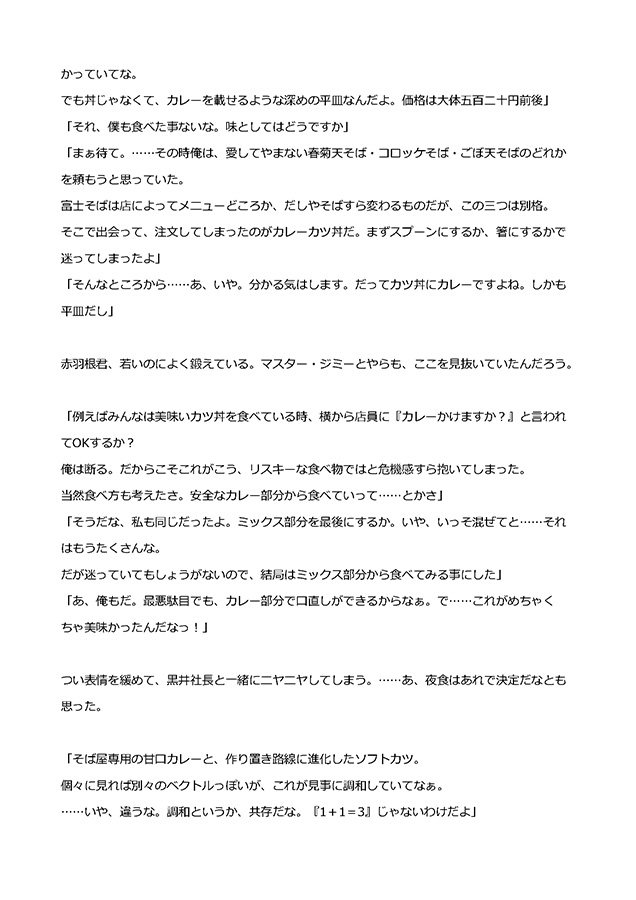 かっていてな。
でも丼じゃなくて、カレーを載せるような深めの平皿なんだよ。価格は大体五百二十円前後」
「それ、僕も食べた事ないな。味としてはどうですか」
「まぁ待て。……その時俺は、愛してやまない春菊天そば・コロッケそば・ごぼ天そばのどれかを頼もうと思っていた。
富士そばは店によってメニューどころか、だしやそばすら変わるものだが、この三つは別格。
そこで出会って、注文してしまったのがカレーカツ丼だ。まずスプーンにするか、箸にするかで迷ってしまったよ」
「そんなところから……あ、いや。分かる気はします。だってカツ丼にカレーですよね。しかも平皿だし」

赤羽根君、若いのによく鍛えている。マスター・ジミーとやらも、ここを見抜いていたんだろう。

「例えばみんなは美味いカツ丼を食べている時、横から店員に『カレーかけますか？』と言われてOKするか？
俺は断る。だからこそこれがこう、リスキーな食べ物ではと危機感すら抱いてしまった。
当然食べ方も考えたさ。安全なカレー部分から食べていって……とかさ」
「そうだな、私も同じだったよ。ミックス部分を最後にするか。いや、いっそ混ぜてと……それはもうたくさんな。
だが迷っていてもしょうがないので、結局はミックス部分から食べてみる事にした」
「あ、俺もだ。最悪駄目でも、カレー部分で口直しができるからなぁ。で……これがめちゃくちゃ美味かったんだなっ！」

つい表情を緩めて、黒井社長と一緒にニヤニヤしてしまう。……あ、夜食はあれで決定だなとも思った。

「そば屋専用の甘口カレーと、作り置き路線に進化したソフトカツ。
個々に見れば別々のベクトルっぽいが、これが見事に調和していてなぁ。
……いや、違うな。調和というか、共存だな。『1＋1＝3』じゃないわけだよ」